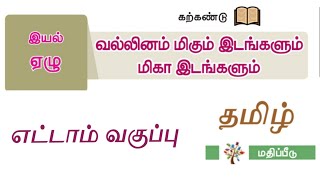 கற்கண்டு

இயல்
ஏழு

வல்லினம் மிகும் இடங்களும்
மிகா இடங்களும்

தமிழ்

எட்டாம் வகுப்பு

மதிப்பீடு